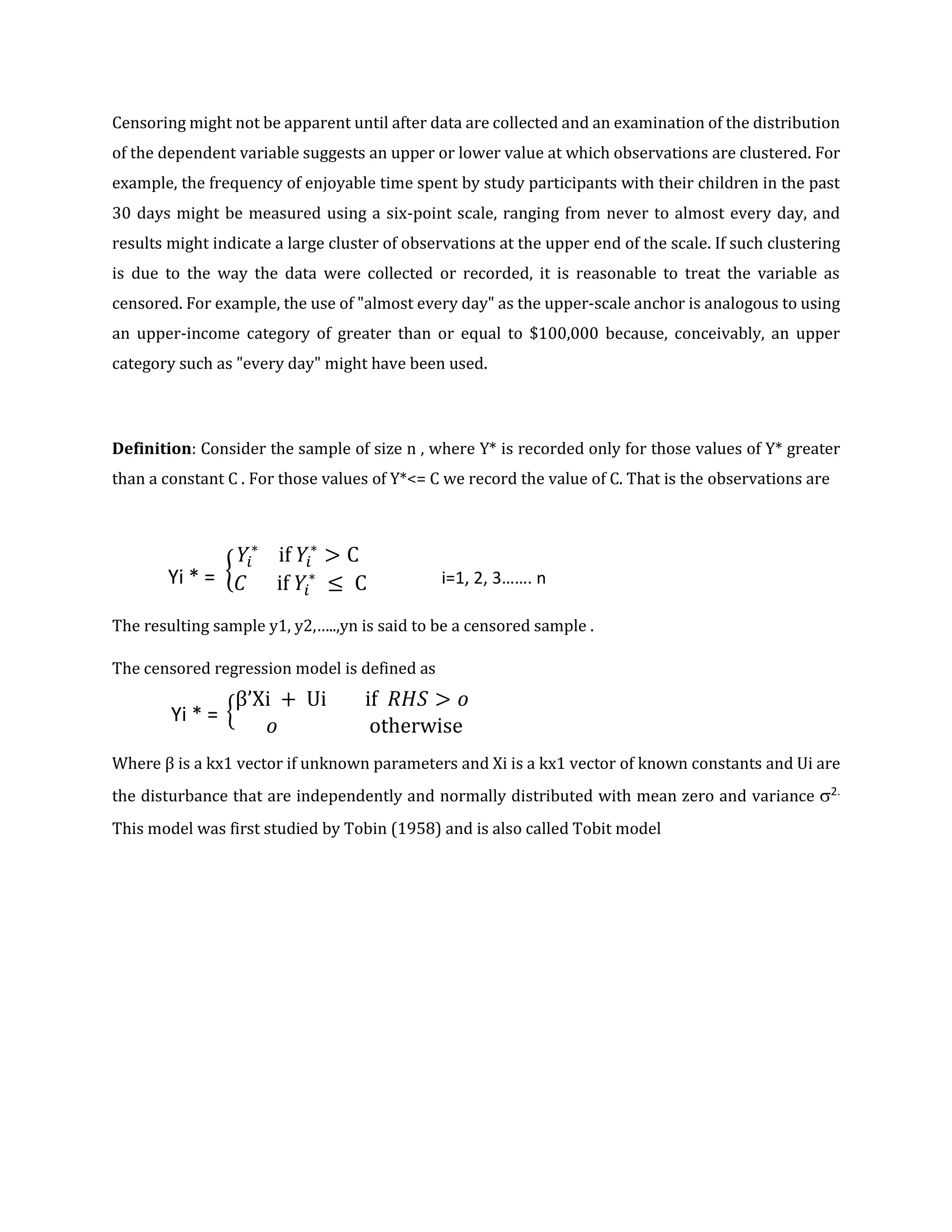 Censoring might not be apparent until after data are collected and an examination of the distribution of the dependent variable suggests an upper or lower value at which observations are clustered. For example, the frequency of enjoyable time spent by study participants with their children in the past 30 days might be measured using a six-point scale, ranging from never to almost every day, and results might indicate a large cluster of observations at the upper end of the scale. If such clustering is due to the way the data were collected or recorded, it is reasonable to treat the variable as censored. For example, the use of "almost every day" as the upper-scale anchor is analogous to using an upper-income category of greater than or equal to $100,000 because, conceivably, an upper category such as "every day" might have been used.

**Definition**: Consider the sample of size n , where Y* is recorded only for those values of Y* greater than a constant C . For those values of Y*<= C we record the value of C. That is the observations are

Yi * = $\begin{cases} Y_i^* & \text{if } Y_i^* > C \\ C & \text{if } Y_i^* \leq C \end{cases}$   i=1, 2, 3……. n

The resulting sample y1, y2,…..,yn is said to be a censored sample .

The censored regression model is defined as

Yi * = $\begin{cases} \beta'Xi + Ui & \text{if } RHS > o \\ o & \text{otherwise} \end{cases}$

Where β is a kx1 vector if unknown parameters and Xi is a kx1 vector of known constants and Ui are the disturbance that are independently and normally distributed with mean zero and variance $\sigma^{2.}$ This model was first studied by Tobin (1958) and is also called Tobit model